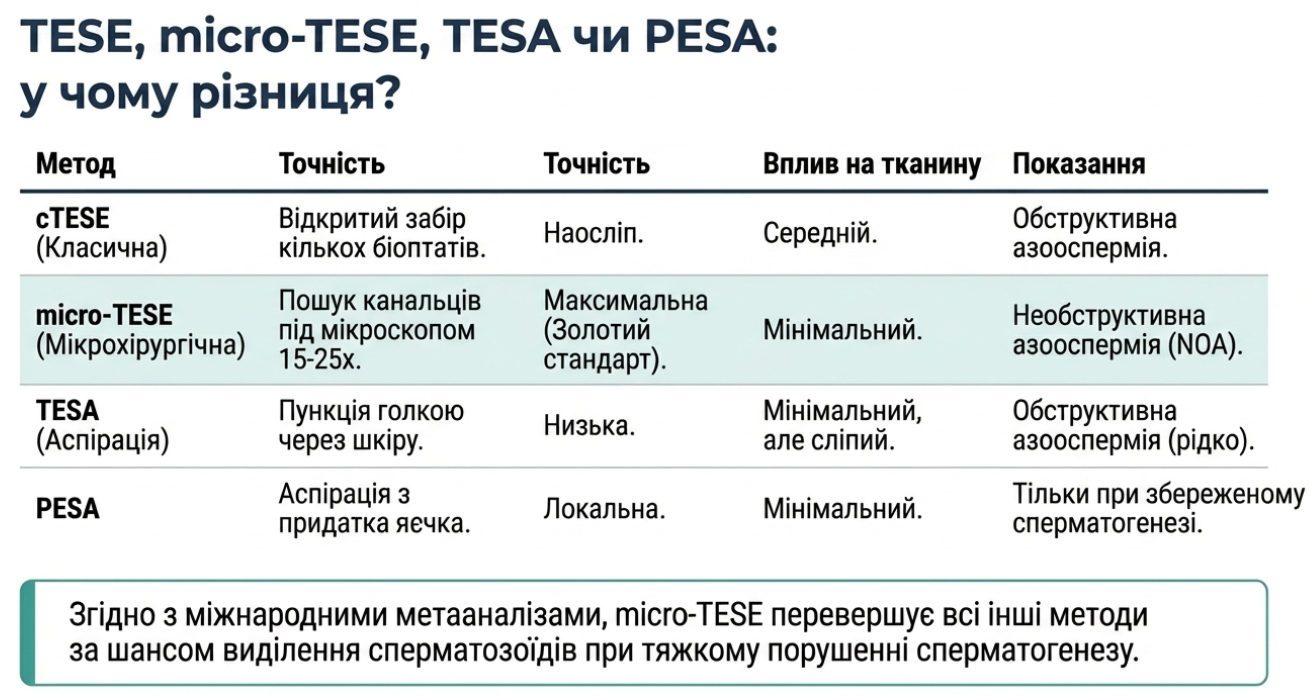 TESE, micro-TESE, TESA чи PESA:
у чому різниця?

| Метод | Точність | Точність | Вплив на тканину | Показання |
|---|---|---|---|---|
| cTESE (Класична) | Відкритий забір кількох біоптатів. | Наосліп. | Середній. | Обструктивна азооспермія. |
| micro-TESE (Мікрохірургічна) | Пошук канальців під мікроскопом 15-25x. | Максимальна (Золотий стандарт). | Мінімальний. | Необструктивна азооспермія (NOA). |
| TESA (Аспірація) | Пункція голкою через шкіру. | Низька. | Мінімальний, але сліпий. | Обструктивна азооспермія (рідко). |
| PESA | Аспірація з придатка яєчка. | Локальна. | Мінімальний. | Тільки при збереженому сперматогенезі. |

Згідно з міжнародними метааналізами, micro-TESE перевершує всі інші методи за шансом виділення сперматозоїдів при тяжкому порушенні сперматогенезу.